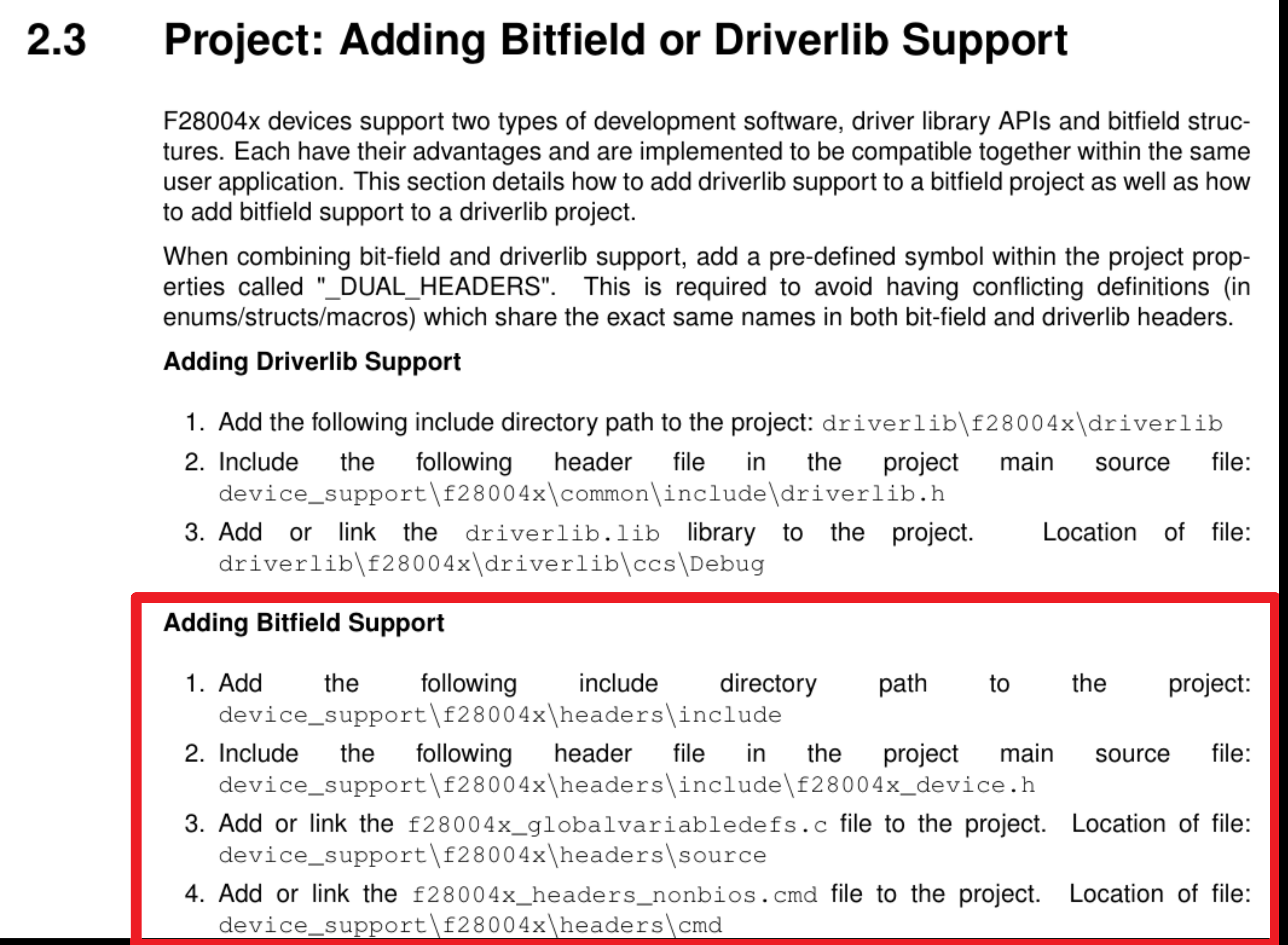 2.3 Project: Adding Bitfield or Driverlib Support

F28004x devices support two types of development software, driver library APIs and bitfield structures. Each have their advantages and are implemented to be compatible together within the same user application. This section details how to add driverlib support to a bitfield project as well as how to add bitfield support to a driverlib project.

When combining bit-field and driverlib support, add a pre-defined symbol within the project properties called "_DUAL_HEADERS". This is required to avoid having conflicting definitions (in enums/structs/macros) which share the exact same names in both bit-field and driverlib headers.

Adding Driverlib Support

1. Add the following include directory path to the project: driverlib\f28004x\driverlib
2. Include the following header file in the project main source file: device_support\f28004x\common\include\driverlib.h
3. Add or link the driverlib.lib library to the project. Location of file: driverlib\f28004x\driverlib\ccs\Debug

Adding Bitfield Support

1. Add the following include directory path to the project: device_support\f28004x\headers\include
2. Include the following header file in the project main source file: device_support\f28004x\headers\include\f28004x_device.h
3. Add or link the f28004x_globalvariabledefs.c file to the project. Location of file: device_support\f28004x\headers\source
4. Add or link the f28004x_headers_nonbios.cmd file to the project. Location of file: device_support\f28004x\headers\cmd